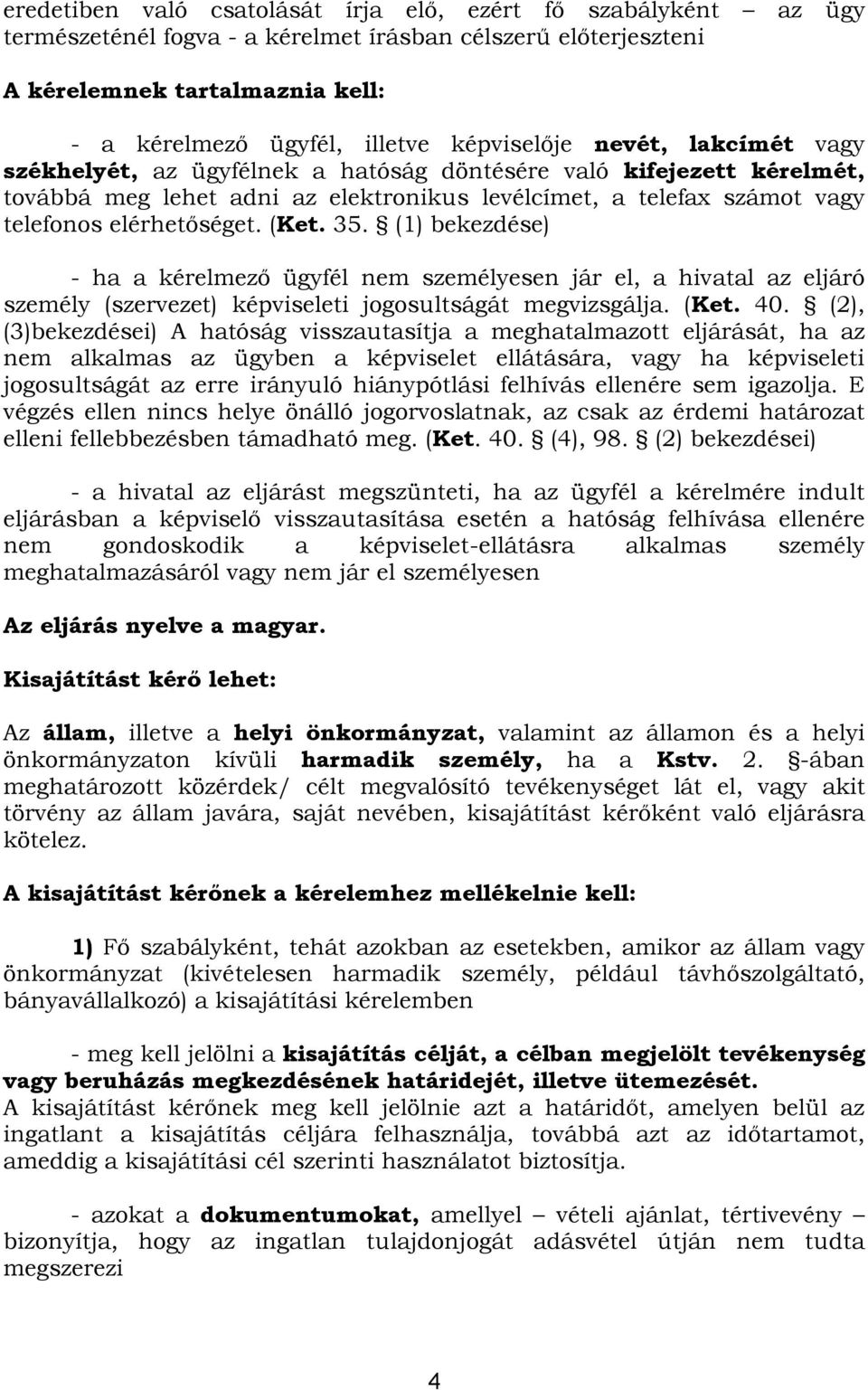 eredetiben való csatolását írja elő, ezért fő szabályként – az ügy természeténél fogva - a kérelmet írásban célszerű előterjeszteni

A kérelemnek tartalmaznia kell:

- a kérelmező ügyfél, illetve képviselője nevét, lakcímét vagy székhelyét, az ügyfélnek a hatóság döntésére való kifejezett kérelmét, továbbá meg lehet adni az elektronikus levélcímet, a telefax számot vagy telefonos elérhetőséget. (Ket. 35. § (1) bekezdése)

- ha a kérelmező ügyfél nem személyesen jár el, a hivatal az eljáró személy (szervezet) képviseleti jogosultságát megvizsgálja. (Ket. 40. § (2), (3)bekezdései) A hatóság visszautasítja a meghatalmazott eljárását, ha az nem alkalmas az ügyben a képviselet ellátására, vagy ha képviseleti jogosultságát az erre irányuló hiánypótlási felhívás ellenére sem igazolja. E végzés ellen nincs helye önálló jogorvoslatnak, az csak az érdemi határozat elleni fellebbezésben támadható meg. (Ket. 40. § (4), 98. § (2) bekezdései)

- a hivatal az eljárást megszünteti, ha az ügyfél a kérelmére indult eljárásban a képviselő visszautasítása esetén a hatóság felhívása ellenére nem gondoskodik a képviselet-ellátásra alkalmas személy meghatalmazásáról vagy nem jár el személyesen

Az eljárás nyelve a magyar.

Kisajátítást kérő lehet:

Az állam, illetve a helyi önkormányzat, valamint az államon és a helyi önkormányzaton kívüli harmadik személy, ha a Kstv. 2. §-ában meghatározott közérdek/ célt megvalósító tevékenységet lát el, vagy akit törvény az állam javára, saját nevében, kisajátítást kérőként való eljárásra kötelez.

A kisajátítást kérőnek a kérelemhez mellékelnie kell:

1) Fő szabályként, tehát azokban az esetekben, amikor az állam vagy önkormányzat (kivételesen harmadik személy, például távhőszolgáltató, bányavállalkozó) a kisajátítási kérelemben

- meg kell jelölni a kisajátítás célját, a célban megjelölt tevékenység vagy beruházás megkezdésének határidejét, illetve ütemezését.
A kisajátítást kérőnek meg kell jelölnie azt a határidőt, amelyen belül az ingatlant a kisajátítás céljára felhasználja, továbbá azt az időtartamot, ameddig a kisajátítási cél szerinti használatot biztosítja.

- azokat a dokumentumokat, amellyel – vételi ajánlat, tértivevény – bizonyítja, hogy az ingatlan tulajdonjogát adásvétel útján nem tudta megszerezi

4